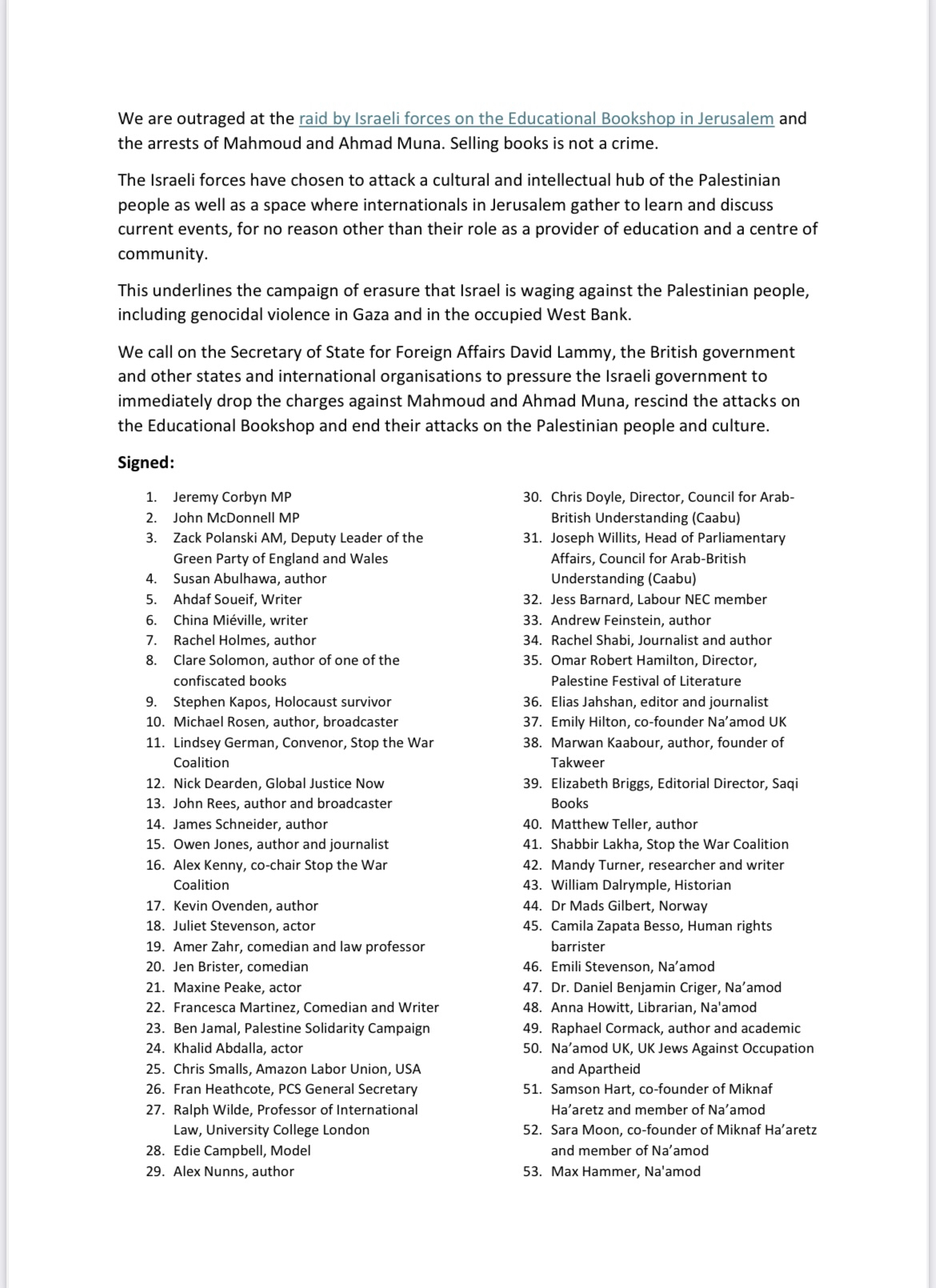 We are outraged at the raid by Israeli forces on the Educational Bookshop in Jerusalem and the arrests of Mahmoud and Ahmad Muna. Selling books is not a crime.

The Israeli forces have chosen to attack a cultural and intellectual hub of the Palestinian people as well as a space where internationals in Jerusalem gather to learn and discuss current events, for no reason other than their role as a provider of education and a centre of community.

This underlines the campaign of erasure that Israel is waging against the Palestinian people, including genocidal violence in Gaza and in the occupied West Bank.

We call on the Secretary of State for Foreign Affairs David Lammy, the British government and other states and international organisations to pressure the Israeli government to immediately drop the charges against Mahmoud and Ahmad Muna, rescind the attacks on the Educational Bookshop and end their attacks on the Palestinian people and culture.

Signed:

1. Jeremy Corbyn MP
2. John McDonnell MP
3. Zack Polanski AM, Deputy Leader of the Green Party of England and Wales
4. Susan Abulhawa, author
5. Ahdaf Soueif, Writer
6. China Miéville, writer
7. Rachel Holmes, author
8. Clare Solomon, author of one of the confiscated books
9. Stephen Kapos, Holocaust survivor
10. Michael Rosen, author, broadcaster
11. Lindsey German, Convenor, Stop the War Coalition
12. Nick Dearden, Global Justice Now
13. John Rees, author and broadcaster
14. James Schneider, author
15. Owen Jones, author and journalist
16. Alex Kenny, co-chair Stop the War Coalition
17. Kevin Ovenden, author
18. Juliet Stevenson, actor
19. Amer Zahr, comedian and law professor
20. Jen Brister, comedian
21. Maxine Peake, actor
22. Francesca Martinez, Comedian and Writer
23. Ben Jamal, Palestine Solidarity Campaign
24. Khalid Abdalla, actor
25. Chris Smalls, Amazon Labor Union, USA
26. Fran Heathcote, PCS General Secretary
27. Ralph Wilde, Professor of International Law, University College London
28. Edie Campbell, Model
29. Alex Nunns, author

30. Chris Doyle, Director, Council for Arab-British Understanding (Caabu)
31. Joseph Willits, Head of Parliamentary Affairs, Council for Arab-British Understanding (Caabu)
32. Jess Barnard, Labour NEC member
33. Andrew Feinstein, author
34. Rachel Shabi, Journalist and author
35. Omar Robert Hamilton, Director, Palestine Festival of Literature
36. Elias Jahshan, editor and journalist
37. Emily Hilton, co-founder Na'amod UK
38. Marwan Kaabour, author, founder of Takweer
39. Elizabeth Briggs, Editorial Director, Saqi Books
40. Matthew Teller, author
41. Shabbir Lakha, Stop the War Coalition
42. Mandy Turner, researcher and writer
43. William Dalrymple, Historian
44. Dr Mads Gilbert, Norway
45. Camila Zapata Besso, Human rights barrister
46. Emili Stevenson, Na'amod
47. Dr. Daniel Benjamin Criger, Na'amod
48. Anna Howitt, Librarian, Na'amod
49. Raphael Cormack, author and academic
50. Na'amod UK, UK Jews Against Occupation and Apartheid
51. Samson Hart, co-founder of Miknaf Ha'aretz and member of Na'amod
52. Sara Moon, co-founder of Miknaf Ha'aretz and member of Na'amod
53. Max Hammer, Na'amod